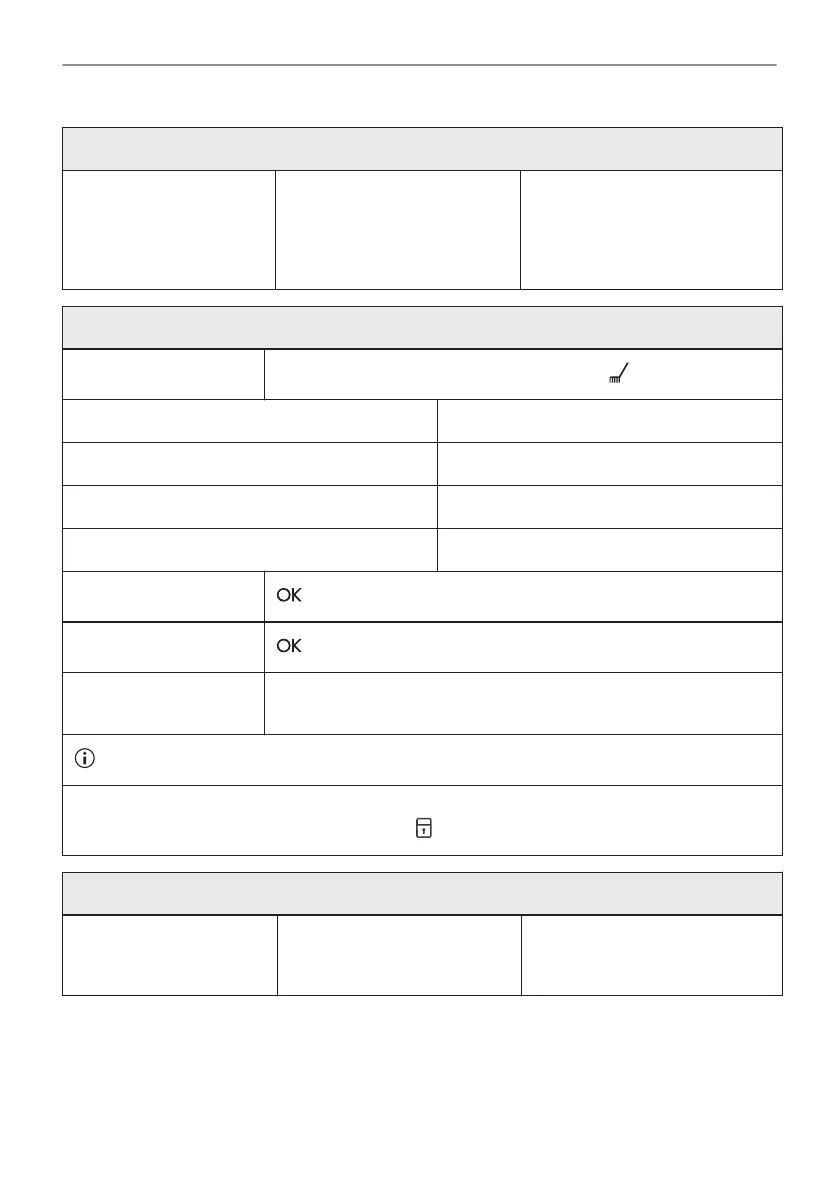 OK

OK